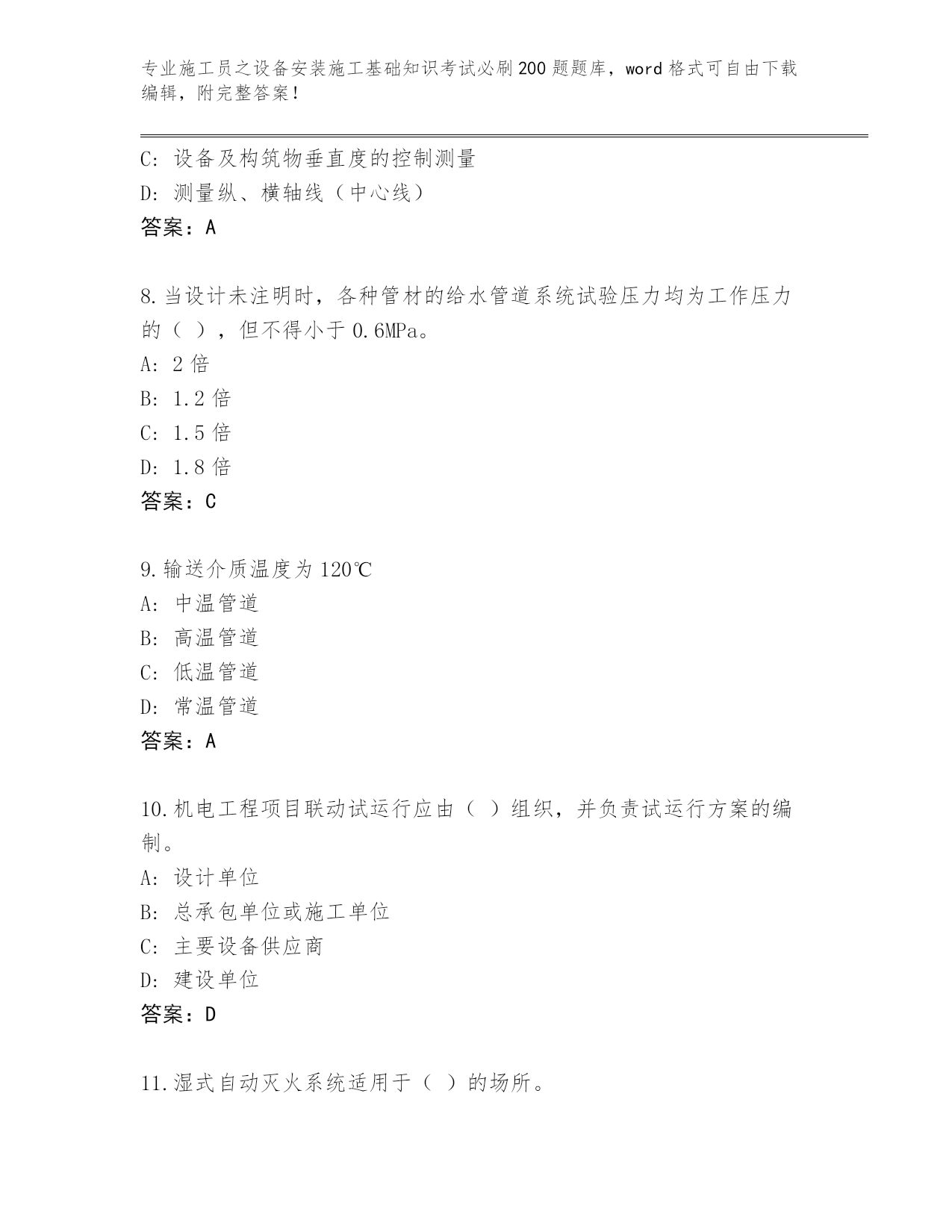 专业施工员之设备安装施工基础知识考试必刷200题题库，word格式可自由下载编辑，附完整答案！

C: 设备及构筑物垂直度的控制测量
D: 测量纵、横轴线（中心线）
答案：A

8.当设计未注明时，各种管材的给水管道系统试验压力均为工作压力的（ ），但不得小于0.6MPa。
A: 2倍
B: 1.2倍
C: 1.5倍
D: 1.8倍
答案：C

9.输送介质温度为120℃
A: 中温管道
B: 高温管道
C: 低温管道
D: 常温管道
答案：A

10.机电工程项目联动试运行应由（ ）组织，并负责试运行方案的编制。
A: 设计单位
B: 总承包单位或施工单位
C: 主要设备供应商
D: 建设单位
答案：D

11.湿式自动灭火系统适用于（ ）的场所。